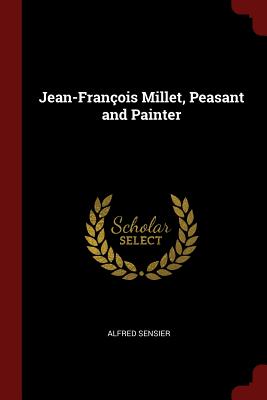 Jean-François Millet, Peasant and Painter

Scholar
SELECT

ALFRED SENSIER